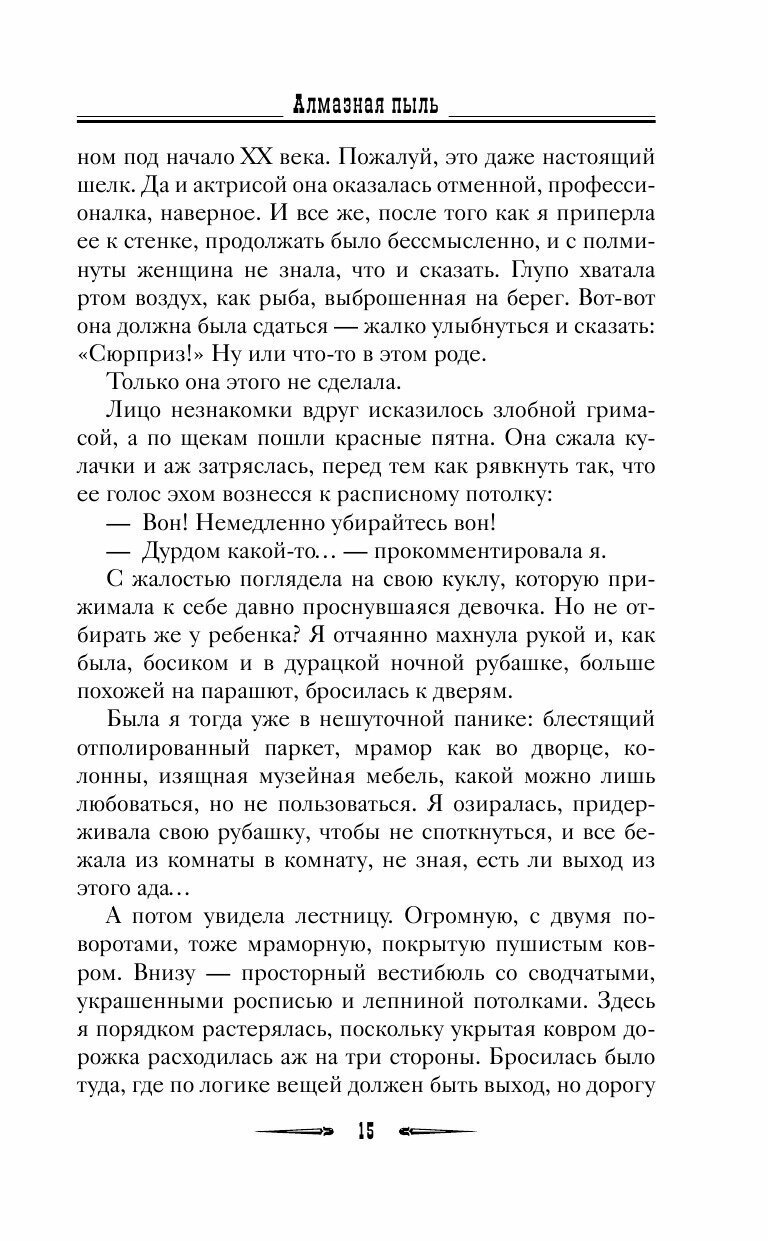 Алмазная пыль

ном под начало XX века. Пожалуй, это даже настоящий шелк. Да и актрисой она оказалась отменной, профессионалка, наверное. И все же, после того как я приперла ее к стенке, продолжать было бессмысленно, и с полминуты женщина не знала, что и сказать. Глупо хватала ртом воздух, как рыба, выброшенная на берег. Вот-вот она должна была сдаться — жалко улыбнуться и сказать: «Сюрприз!» Ну или что-то в этом роде.

Только она этого не сделала.

Лицо незнакомки вдруг исказилось злобной гримасой, а по щекам пошли красные пятна. Она сжала кулачки и аж затряслась, перед тем как рявкнуть так, что ее голос эхом вознесся к расписному потолку:

— Вон! Немедленно убирайтесь вон!

— Дурдом какой-то… — прокомментировала я.

С жалостью поглядела на свою куклу, которую прижимала к себе давно проснувшаяся девочка. Но не отбирать же у ребенка? Я отчаянно махнула рукой и, как была, босиком и в дурацкой ночной рубашке, больше похожей на парашют, бросилась к дверям.

Была я тогда уже в нешуточной панике: блестящий отполированный паркет, мрамор как во дворце, колонны, изящная музейная мебель, какой можно лишь любоваться, но не пользоваться. Я озиралась, придерживала свою рубашку, чтобы не споткнуться, и все бежала из комнаты в комнату, не зная, есть ли выход из этого ада…

А потом увидела лестницу. Огромную, с двумя поворотами, тоже мраморную, покрытую пушистым ковром. Внизу — просторный вестибюль со сводчатыми, украшенными росписью и лепниной потолками. Здесь я порядком растерялась, поскольку укрытая ковром дорожка расходилась аж на три стороны. Бросилась было туда, где по логике вещей должен быть выход, но дорогу

15